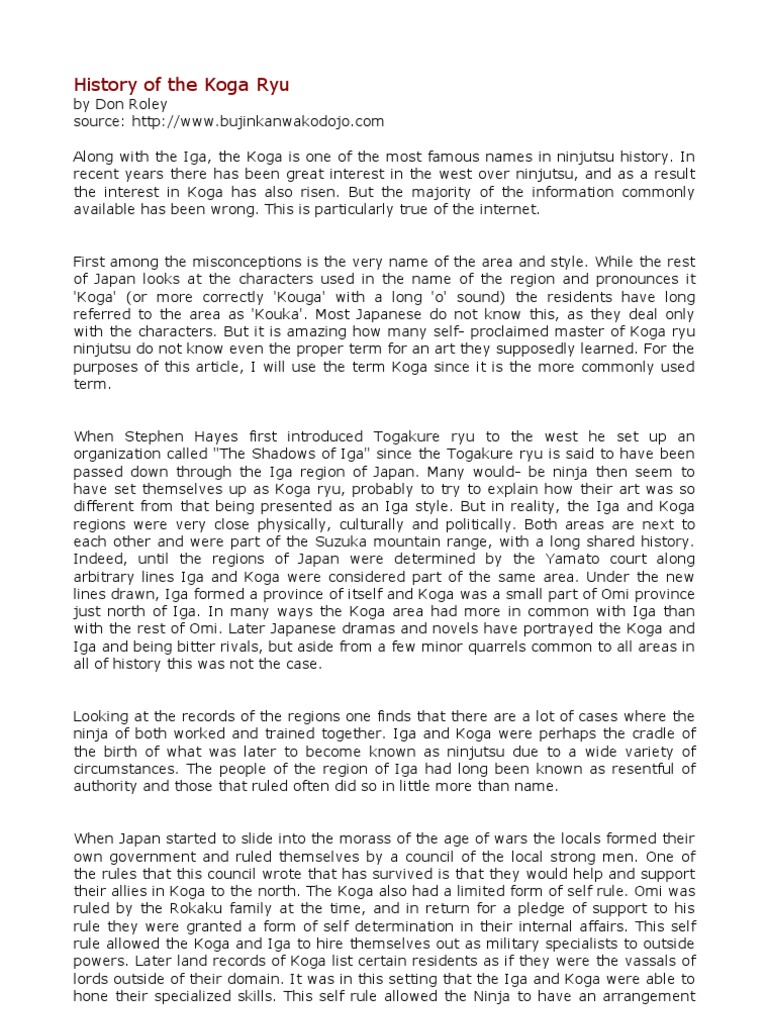 History of the Koga Ryu
by Don Roley
source: http://www.bujinkanwakodojo.com

Along with the Iga, the Koga is one of the most famous names in ninjutsu history. In recent years there has been great interest in the west over ninjutsu, and as a result the interest in Koga has also risen. But the majority of the information commonly available has been wrong. This is particularly true of the internet.

First among the misconceptions is the very name of the area and style. While the rest of Japan looks at the characters used in the name of the region and pronounces it 'Koga' (or more correctly 'Kouga' with a long 'o' sound) the residents have long referred to the area as 'Kouka'. Most Japanese do not know this, as they deal only with the characters. But it is amazing how many self- proclaimed master of Koga ryu ninjutsu do not know even the proper term for an art they supposedly learned. For the purposes of this article, I will use the term Koga since it is the more commonly used term.

When Stephen Hayes first introduced Togakure ryu to the west he set up an organization called "The Shadows of Iga" since the Togakure ryu is said to have been passed down through the Iga region of Japan. Many would- be ninja then seem to have set themselves up as Koga ryu, probably to try to explain how their art was so different from that being presented as an Iga style. But in reality, the Iga and Koga regions were very close physically, culturally and politically. Both areas are next to each other and were part of the Suzuka mountain range, with a long shared history. Indeed, until the regions of Japan were determined by the Yamato court along arbitrary lines Iga and Koga were considered part of the same area. Under the new lines drawn, Iga formed a province of itself and Koga was a small part of Omi province just north of Iga. In many ways the Koga area had more in common with Iga than with the rest of Omi. Later Japanese dramas and novels have portrayed the Koga and Iga and being bitter rivals, but aside from a few minor quarrels common to all areas in all of history this was not the case.

Looking at the records of the regions one finds that there are a lot of cases where the ninja of both worked and trained together. Iga and Koga were perhaps the cradle of the birth of what was later to become known as ninjutsu due to a wide variety of circumstances. The people of the region of Iga had long been known as resentful of authority and those that ruled often did so in little more than name.

When Japan started to slide into the morass of the age of wars the locals formed their own government and ruled themselves by a council of the local strong men. One of the rules that this council wrote that has survived is that they would help and support their allies in Koga to the north. The Koga also had a limited form of self rule. Omi was ruled by the Rokaku family at the time, and in return for a pledge of support to his rule they were granted a form of self determination in their internal affairs. This self rule allowed the Koga and Iga to hire themselves out as military specialists to outside powers. Later land records of Koga list certain residents as if they were the vassals of lords outside of their domain. It was in this setting that the Iga and Koga were able to hone their specialized skills. This self rule allowed the Ninja to have an arrangement